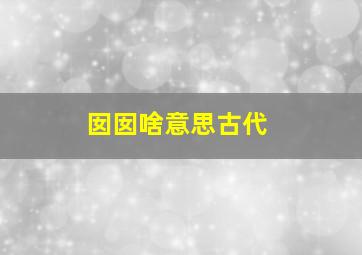 囡囡啥意思古代